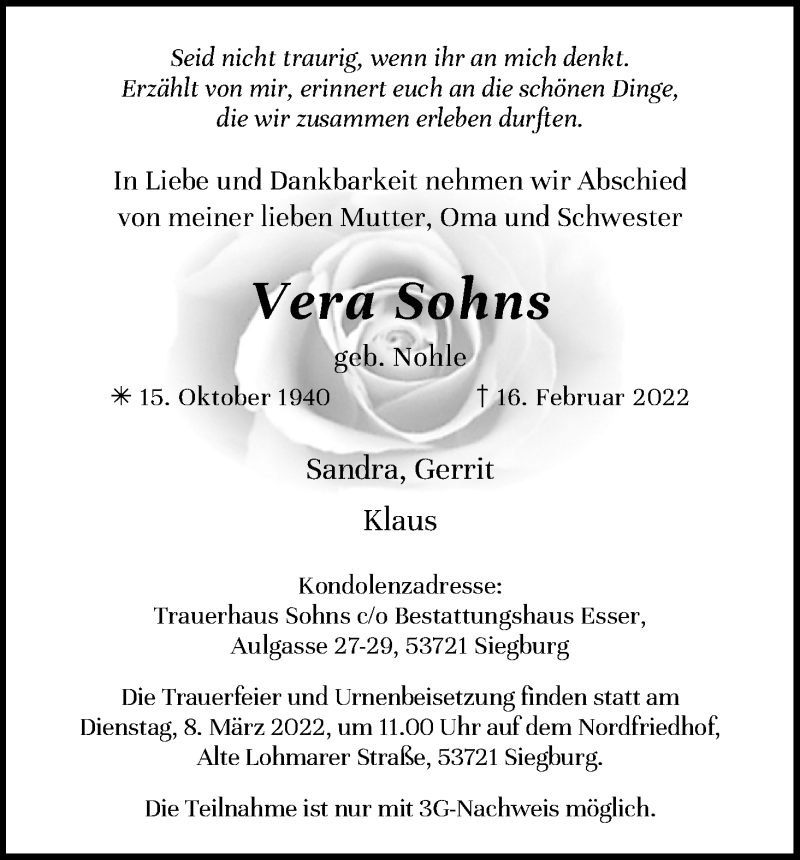 Seid nicht traurig, wenn ihr an mich denkt.
Erzählt von mir, erinnert euch an die schönen Dinge,
die wir zusammen erleben durften.

In Liebe und Dankbarkeit nehmen wir Abschied
von meiner lieben Mutter, Oma und Schwester

Vera Sohns

geb. Nohle

✳ 15. Oktober 1940 † 16. Februar 2022

Sandra, Gerrit

Klaus

Kondolenzadresse:
Trauerhaus Sohns c/o Bestattungshaus Esser,
Aulgasse 27-29, 53721 Siegburg

Die Trauerfeier und Urnenbeisetzung finden statt am
Dienstag, 8. März 2022, um 11.00 Uhr auf dem Nordfriedhof,
Alte Lohmarer Straße, 53721 Siegburg.

Die Teilnahme ist nur mit 3G-Nachweis möglich.